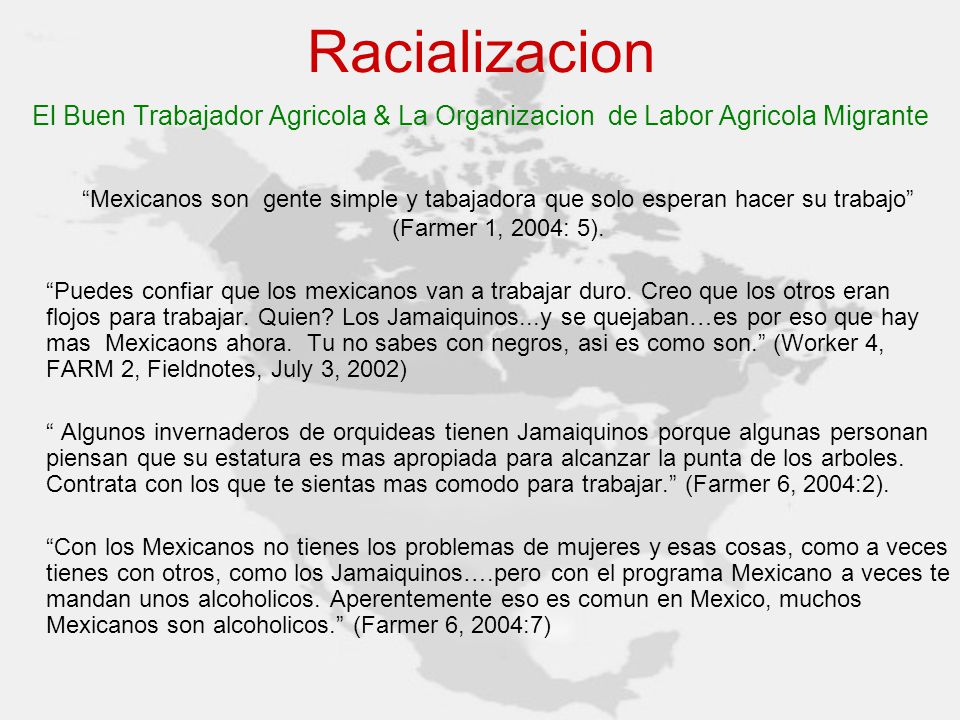 Racializacion

El Buen Trabajador Agricola & La Organizacion de Labor Agricola Migrante

“Mexicanos son gente simple y tabajadora que solo esperan hacer su trabajo” (Farmer 1, 2004: 5).

“Puedes confiar que los mexicanos van a trabajar duro. Creo que los otros eran flojos para trabajar. Quien? Los Jamaiquinos...y se quejaban…es por eso que hay mas Mexicaons ahora. Tu no sabes con negros, asi es como son.” (Worker 4, FARM 2, Fieldnotes, July 3, 2002)

“ Algunos invernaderos de orquideas tienen Jamaiquinos porque algunas personan piensan que su estatura es mas apropiada para alcanzar la punta de los arboles. Contrata con los que te sientas mas comodo para trabajar.” (Farmer 6, 2004:2).

“Con los Mexicanos no tienes los problemas de mujeres y esas cosas, como a veces tienes con otros, como los Jamaiquinos….pero con el programa Mexicano a veces te mandan unos alcoholicos. Aperentemente eso es comun en Mexico, muchos Mexicanos son alcoholicos.” (Farmer 6, 2004:7)